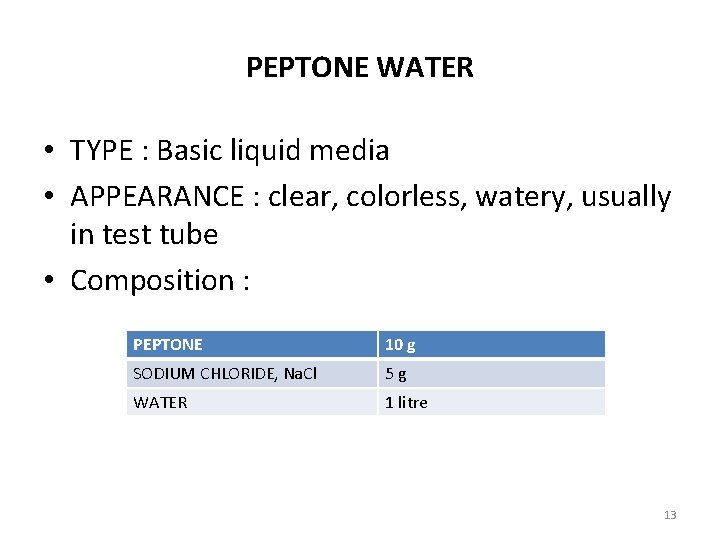 PEPTONE WATER

• TYPE : Basic liquid media
• APPEARANCE : clear, colorless, watery, usually in test tube
• Composition :

| PEPTONE | 10 g |
|---|---|
| SODIUM CHLORIDE, NaCl | 5 g |
| WATER | 1 litre |

13